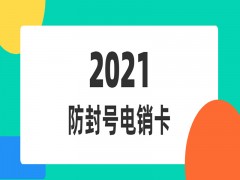 2021
防封号电销卡